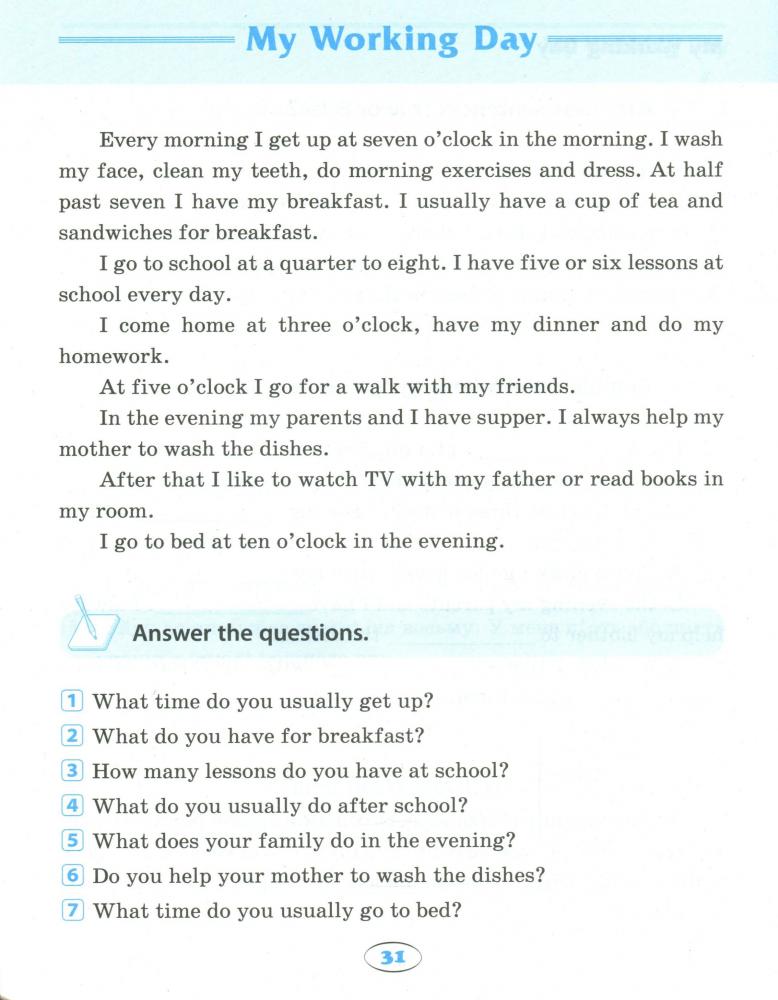 My Working Day

Every morning I get up at seven o'clock in the morning. I wash my face, clean my teeth, do morning exercises and dress. At half past seven I have my breakfast. I usually have a cup of tea and sandwiches for breakfast.

I go to school at a quarter to eight. I have five or six lessons at school every day.

I come home at three o'clock, have my dinner and do my homework.

At five o'clock I go for a walk with my friends.

In the evening my parents and I have supper. I always help my mother to wash the dishes.

After that I like to watch TV with my father or read books in my room.

I go to bed at ten o'clock in the evening.

Answer the questions.

1 What time do you usually get up?
2 What do you have for breakfast?
3 How many lessons do you have at school?
4 What do you usually do after school?
5 What does your family do in the evening?
6 Do you help your mother to wash the dishes?
7 What time do you usually go to bed?

31